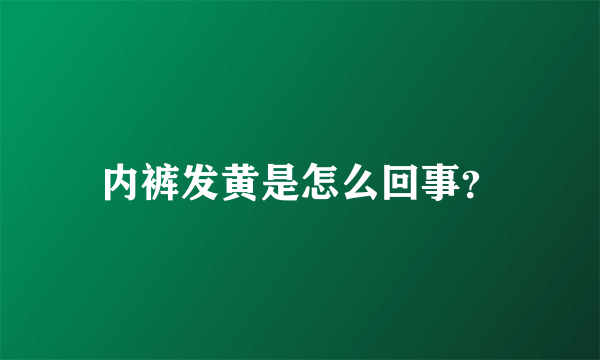 内裤发黄是怎么回事?